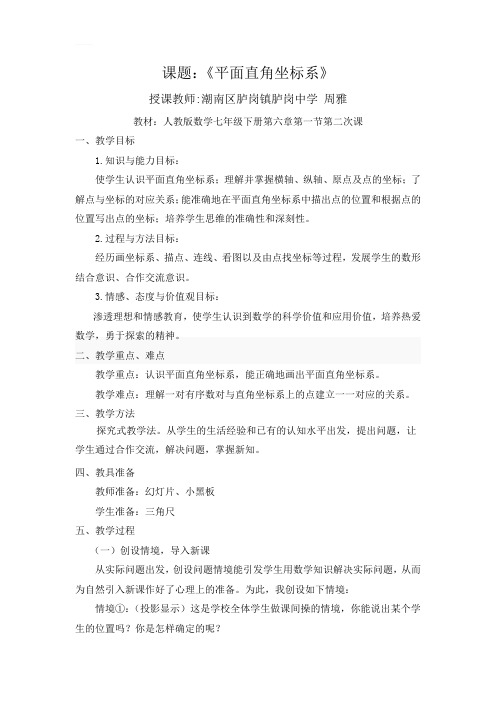 课题：《平面直角坐标系》

授课教师:潮南区胪岗镇胪岗中学 周雅

教材：人教版数学七年级下册第六章第一节第二次课

一、教学目标

1. 知识与能力目标：

使学生认识平面直角坐标系；理解并掌握横轴、纵轴、原点及点的坐标；了解点与坐标的对应关系；能准确地在平面直角坐标系中描出点的位置和根据点的位置写出点的坐标；培养学生思维的准确性和深刻性。

2. 过程与方法目标：

经历画坐标系、描点、连线、看图以及由点找坐标等过程，发展学生的数形结合意识、合作交流意识。

3. 情感、态度与价值观目标：

渗透理想和情感教育，使学生认识到数学的科学价值和应用价值，培养热爱数学，勇于探索的精神。

二、教学重点、难点

教学重点：认识平面直角坐标系，能正确地画出平面直角坐标系。

教学难点：理解一对有序数对与直角坐标系上的点建立一一对应的关系。

三、教学方法

探究式教学法。从学生的生活经验和已有的认知水平出发，提出问题，让学生通过合作交流，解决问题，掌握新知。

四、教具准备

教师准备：幻灯片、小黑板

学生准备：三角尺

五、教学过程

（一）创设情境，导入新课

从实际问题出发，创设问题情境能引发学生用数学知识解决实际问题，从而为自然引入新课作好了心理上的准备。为此，我创设如下情境：

情境①：（投影显示）这是学校全体学生做课间操的情境，你能说出某个学生的位置吗？你是怎样确定的呢？